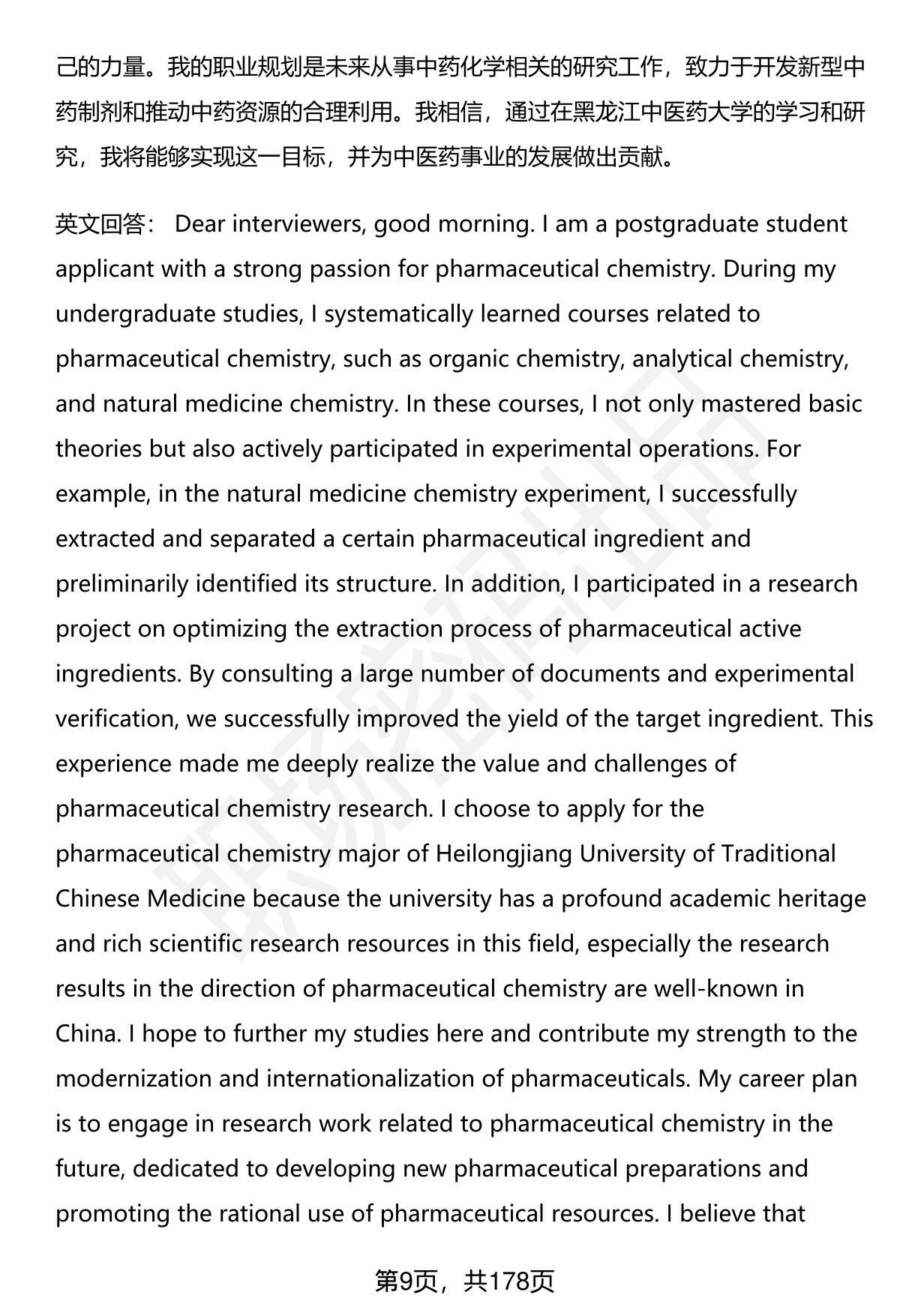 己的力量。我的职业规划是未来从事中药化学相关的研究工作，致力于开发新型中药制剂和推动中药资源的合理利用。我相信，通过在黑龙江中医药大学的学习和研究，我将能够实现这一目标，并为中医药事业的发展做出贡献。

英文回答： Dear interviewers, good morning. I am a postgraduate student applicant with a strong passion for pharmaceutical chemistry. During my undergraduate studies, I systematically learned courses related to pharmaceutical chemistry, such as organic chemistry, analytical chemistry, and natural medicine chemistry. In these courses, I not only mastered basic theories but also actively participated in experimental operations. For example, in the natural medicine chemistry experiment, I successfully extracted and separated a certain pharmaceutical ingredient and preliminarily identified its structure. In addition, I participated in a research project on optimizing the extraction process of pharmaceutical active ingredients. By consulting a large number of documents and experimental verification, we successfully improved the yield of the target ingredient. This experience made me deeply realize the value and challenges of pharmaceutical chemistry research. I choose to apply for the pharmaceutical chemistry major of Heilongjiang University of Traditional Chinese Medicine because the university has a profound academic heritage and rich scientific research resources in this field, especially the research results in the direction of pharmaceutical chemistry are well-known in China. I hope to further my studies here and contribute my strength to the modernization and internationalization of pharmaceuticals. My career plan is to engage in research work related to pharmaceutical chemistry in the future, dedicated to developing new pharmaceutical preparations and promoting the rational use of pharmaceutical resources. I believe that

第9页，共178页